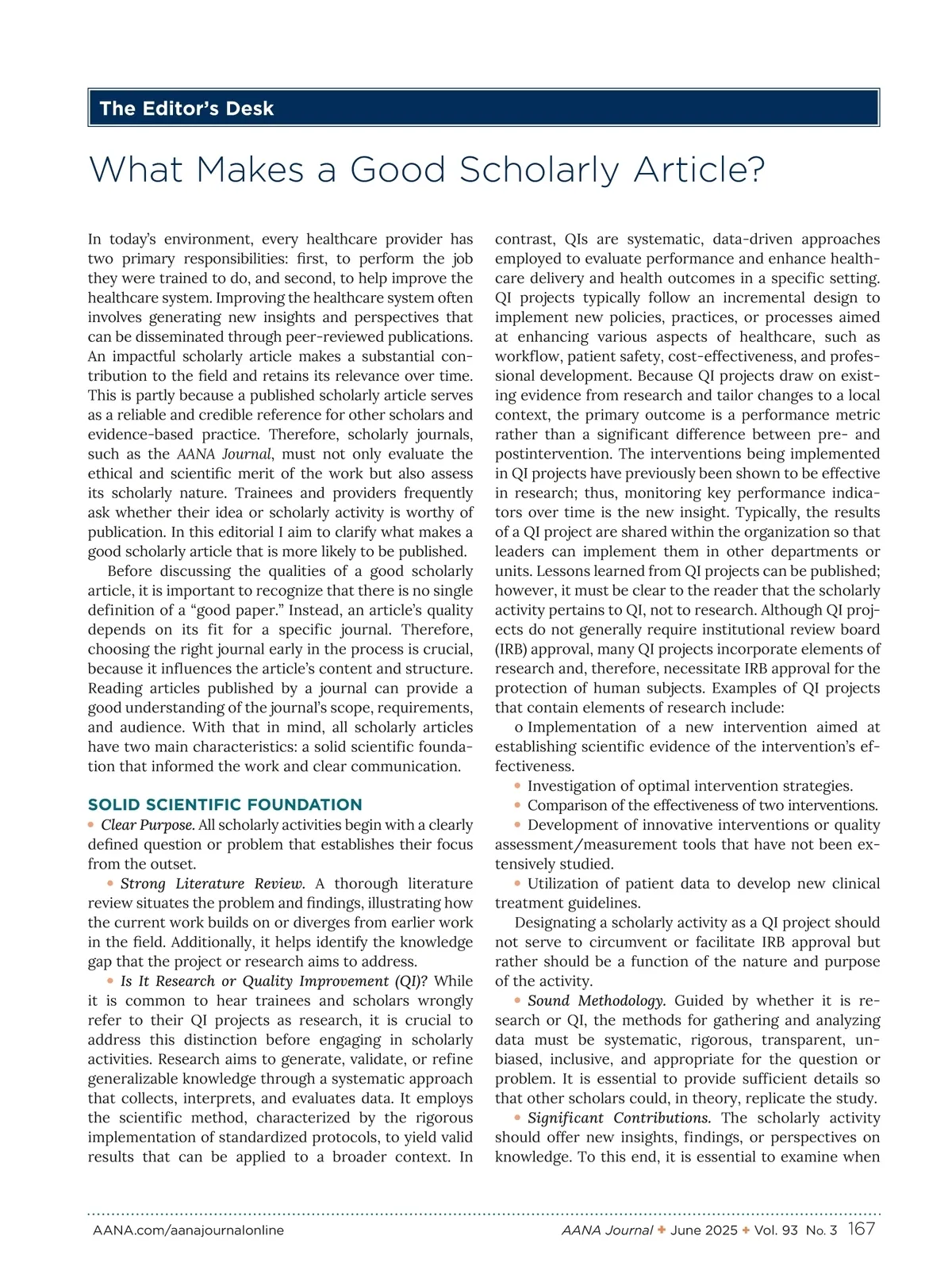 The Editor's Desk

What Makes a Good Scholarly Article?

In today's environment, every healthcare provider has two primary responsibilities: first, to perform the job they were trained to do, and second, to help improve the healthcare system. Improving the healthcare system often involves generating new insights and perspectives that can be disseminated through peer-reviewed publications. An impactful scholarly article makes a substantial contribution to the field and retains its relevance over time. This is partly because a published scholarly article serves as a reliable and credible reference for other scholars and evidence-based practice. Therefore, scholarly journals, such as the AANA Journal, must not only evaluate the ethical and scientific merit of the work but also assess its scholarly nature. Trainees and providers frequently ask whether their idea or scholarly activity is worthy of publication. In this editorial I aim to clarify what makes a good scholarly article that is more likely to be published.

Before discussing the qualities of a good scholarly article, it is important to recognize that there is no single definition of a "good paper." Instead, an article's quality depends on its fit for a specific journal. Therefore, choosing the right journal early in the process is crucial, because it influences the article's content and structure. Reading articles published by a journal can provide a good understanding of the journal's scope, requirements, and audience. With that in mind, all scholarly articles have two main characteristics: a solid scientific foundation that informed the work and clear communication.

SOLID SCIENTIFIC FOUNDATION

• Clear Purpose. All scholarly activities begin with a clearly defined question or problem that establishes their focus from the outset.

• Strong Literature Review. A thorough literature review situates the problem and findings, illustrating how the current work builds on or diverges from earlier work in the field. Additionally, it helps identify the knowledge gap that the project or research aims to address.

• Is It Research or Quality Improvement (QI)? While it is common to hear trainees and scholars wrongly refer to their QI projects as research, it is crucial to address this distinction before engaging in scholarly activities. Research aims to generate, validate, or refine generalizable knowledge through a systematic approach that collects, interprets, and evaluates data. It employs the scientific method, characterized by the rigorous implementation of standardized protocols, to yield valid results that can be applied to a broader context. In contrast, QIs are systematic, data-driven approaches employed to evaluate performance and enhance healthcare delivery and health outcomes in a specific setting. QI projects typically follow an incremental design to implement new policies, practices, or processes aimed at enhancing various aspects of healthcare, such as workflow, patient safety, cost-effectiveness, and professional development. Because QI projects draw on existing evidence from research and tailor changes to a local context, the primary outcome is a performance metric rather than a significant difference between pre- and postintervention. The interventions being implemented in QI projects have previously been shown to be effective in research; thus, monitoring key performance indicators over time is the new insight. Typically, the results of a QI project are shared within the organization so that leaders can implement them in other departments or units. Lessons learned from QI projects can be published; however, it must be clear to the reader that the scholarly activity pertains to QI, not to research. Although QI projects do not generally require institutional review board (IRB) approval, many QI projects incorporate elements of research and, therefore, necessitate IRB approval for the protection of human subjects. Examples of QI projects that contain elements of research include:

o Implementation of a new intervention aimed at establishing scientific evidence of the intervention's effectiveness.

• Investigation of optimal intervention strategies.

• Comparison of the effectiveness of two interventions.

• Development of innovative interventions or quality assessment/measurement tools that have not been extensively studied.

• Utilization of patient data to develop new clinical treatment guidelines.

Designating a scholarly activity as a QI project should not serve to circumvent or facilitate IRB approval but rather should be a function of the nature and purpose of the activity.

• Sound Methodology. Guided by whether it is research or QI, the methods for gathering and analyzing data must be systematic, rigorous, transparent, unbiased, inclusive, and appropriate for the question or problem. It is essential to provide sufficient details so that other scholars could, in theory, replicate the study.

• Significant Contributions. The scholarly activity should offer new insights, findings, or perspectives on knowledge. To this end, it is essential to examine when

AANA.com/aanajournalonline

AANA Journal ✦ June 2025 ✦ Vol. 93 No. 3 167